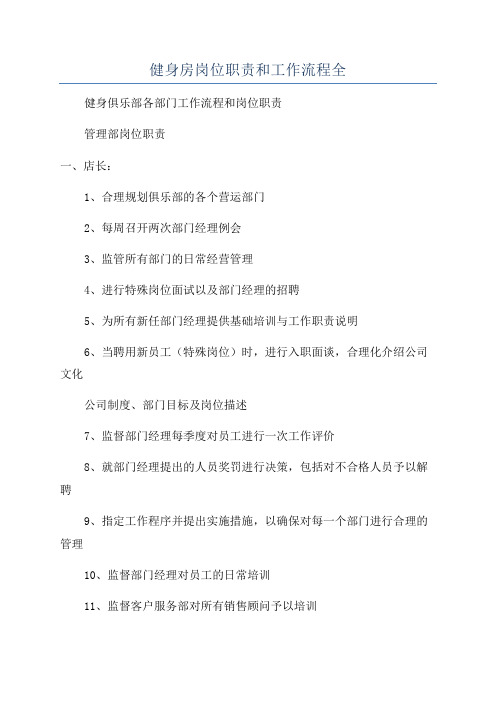 健身房岗位职责和工作流程全

健身俱乐部各部门工作流程和岗位职责

管理部岗位职责

一、店长：

1、合理规划俱乐部的各个营运部门

2、每周召开两次部门经理例会

3、监管所有部门的日常经营管理

4、进行特殊岗位面试以及部门经理的招聘

5、为所有新任部门经理提供基础培训与工作职责说明

6、当聘用新员工（特殊岗位）时，进行入职面谈，合理化介绍公司文化

公司制度、部门目标及岗位描述

7、监督部门经理每季度对员工进行一次工作评价

8、就部门经理提出的人员奖罚进行决策，包括对不合格人员予以解聘

9、指定工作程序并提出实施措施，以确保对每一个部门进行合理的管理

10、监督部门经理对员工的日常培训

11、监督客户服务部对所有销售顾问予以培训